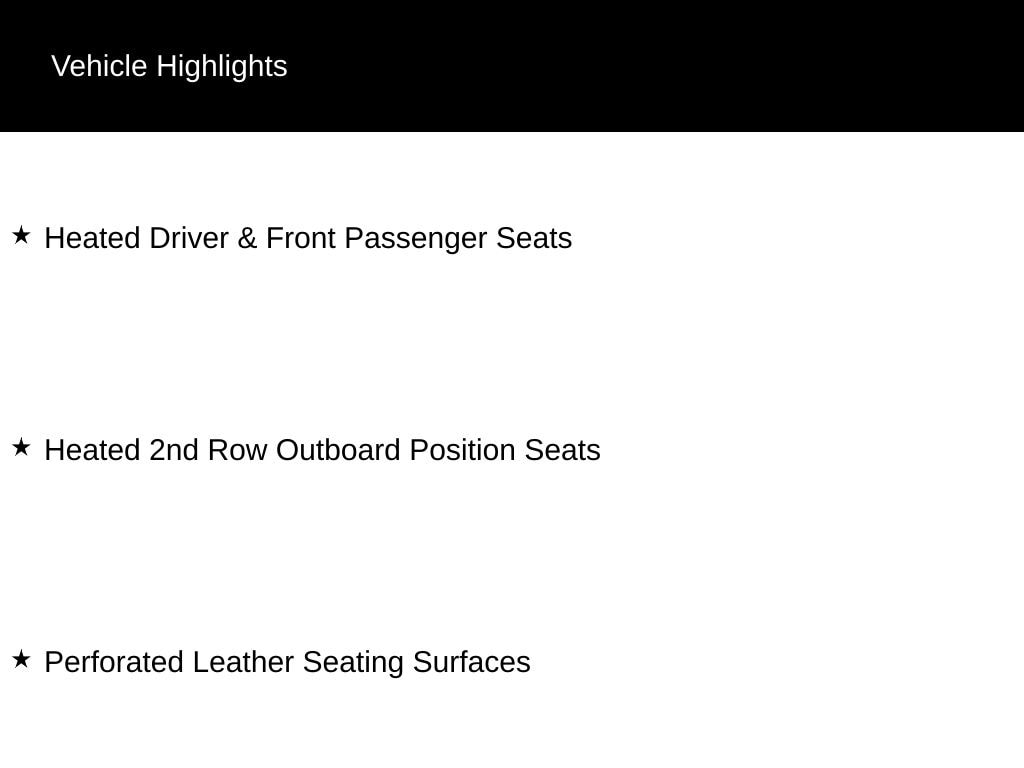 Vehicle Highlights

★ Heated Driver & Front Passenger Seats

★ Heated 2nd Row Outboard Position Seats

★ Perforated Leather Seating Surfaces